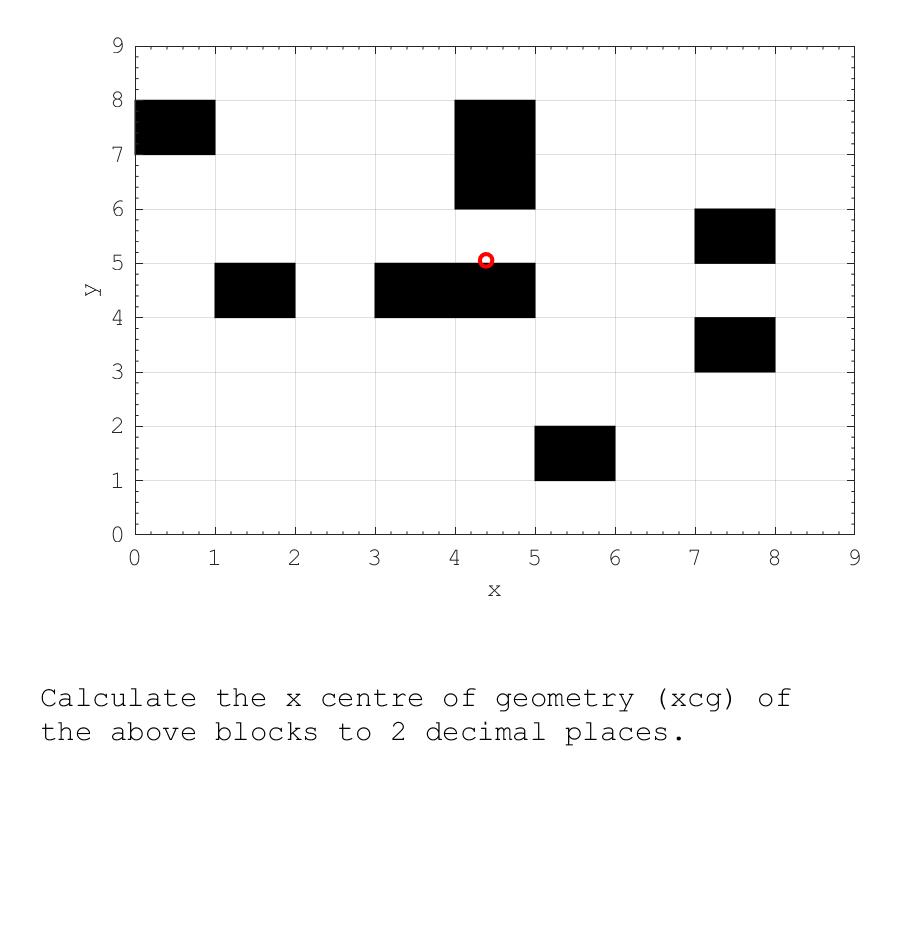 9
8
7
6
5
4
3
2
1
0
y
0 1 2 3 4 5 6 7 8 9
x

Calculate the x centre of geometry (xcg) of the above blocks to 2 decimal places.